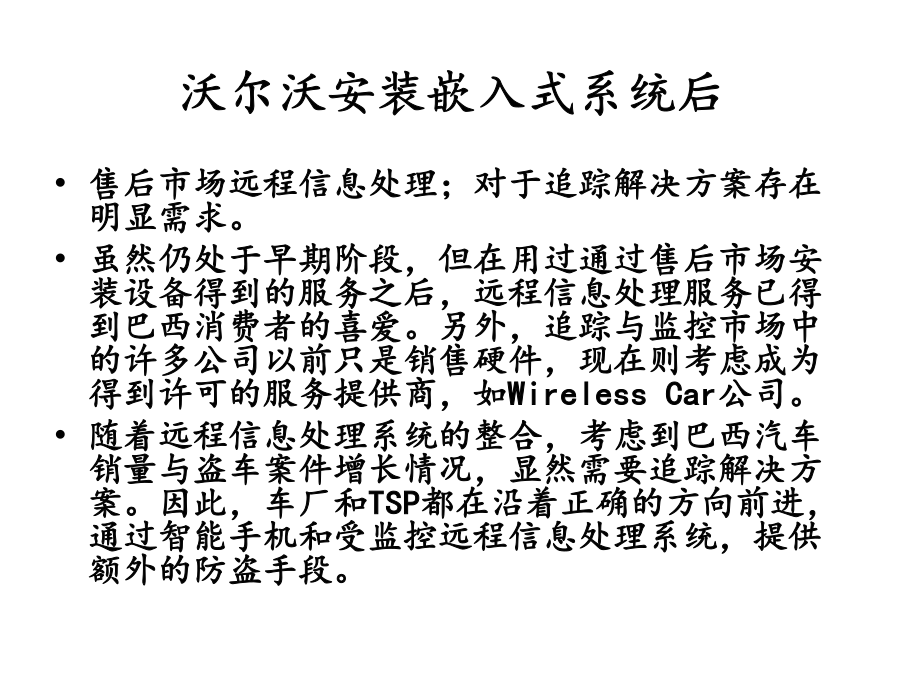 沃尔沃安装嵌入式系统后

• 售后市场远程信息处理；对于追踪解决方案存在明显需求。

• 虽然仍处于早期阶段，但在用过通过售后市场安装设备得到的服务之后，远程信息处理服务已得到巴西消费者的喜爱。另外，追踪与监控市场中的许多公司以前只是销售硬件，现在则考虑成为得到许可的服务提供商，如Wireless Car公司。

• 随着远程信息处理系统的整合，考虑到巴西汽车销量与盗车案件增长情况，显然需要追踪解决方案。因此，车厂和TSP都在沿着正确的方向前进，通过智能手机和受监控远程信息处理系统，提供额外的防盗手段。